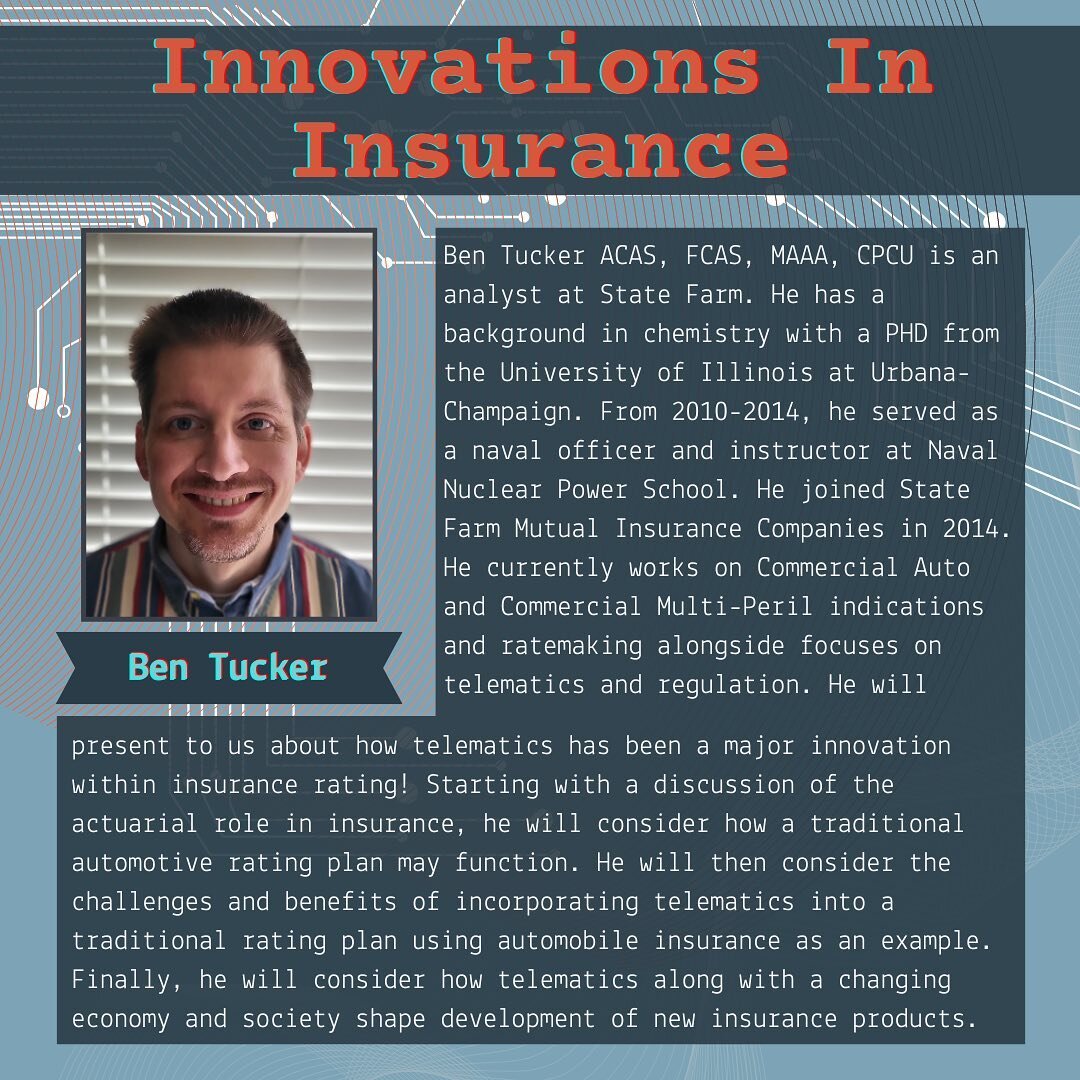 Innovations In Insurance

Ben Tucker

Ben Tucker ACAS, FCAS, MAAA, CPCU is an analyst at State Farm. He has a background in chemistry with a PHD from the University of Illinois at Urbana-Champaign. From 2010-2014, he served as a naval officer and instructor at Naval Nuclear Power School. He joined State Farm Mutual Insurance Companies in 2014. He currently works on Commercial Auto and Commercial Multi-Peril indications and ratemaking alongside focuses on telematics and regulation. He will present to us about how telematics has been a major innovation within insurance rating! Starting with a discussion of the actuarial role in insurance, he will consider how a traditional automotive rating plan may function. He will then consider the challenges and benefits of incorporating telematics into a traditional rating plan using automobile insurance as an example. Finally, he will consider how telematics along with a changing economy and society shape development of new insurance products.